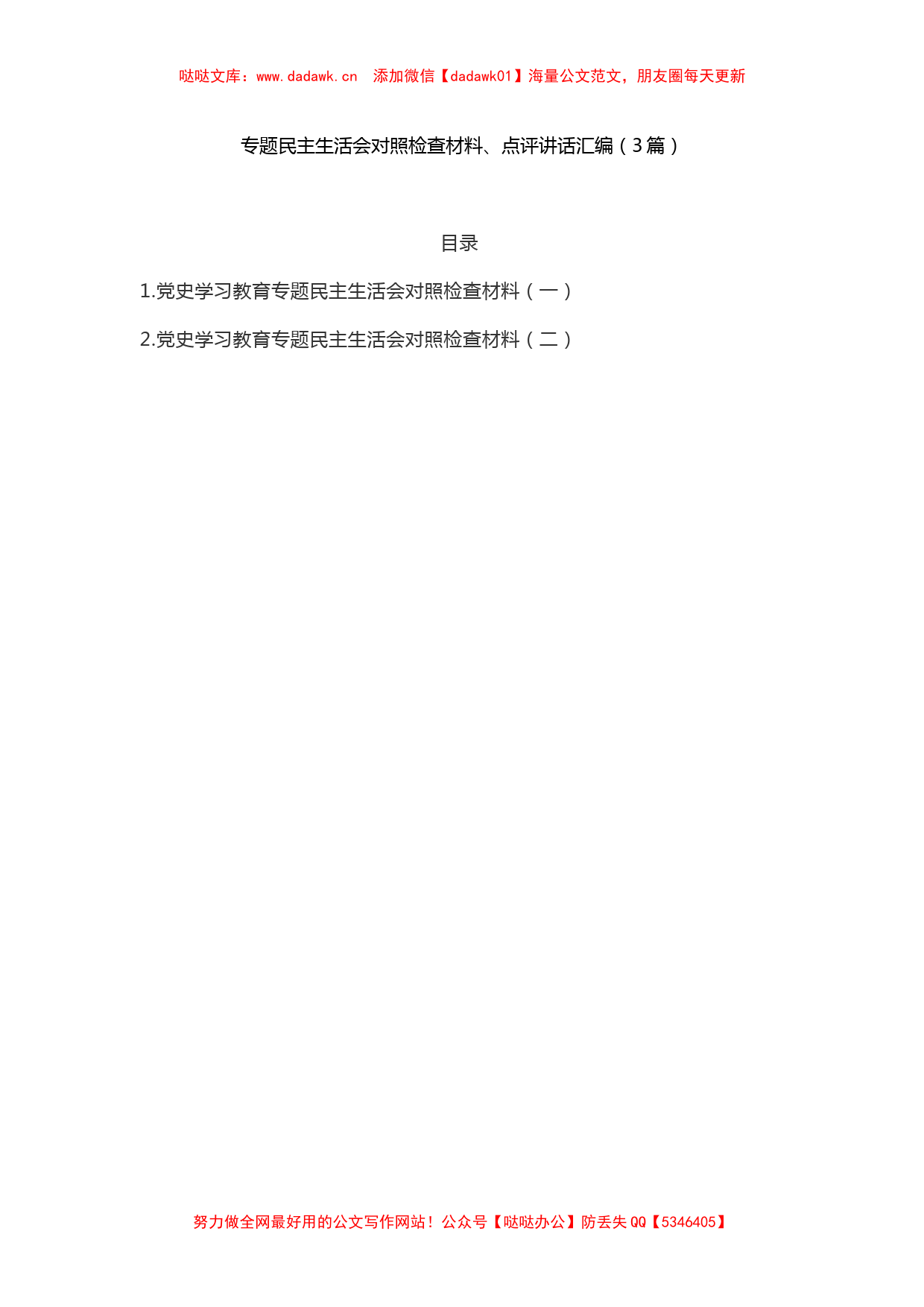 哒哒文库：www.dadawk.cn　添加微信【dadawk01】海量公文范文，朋友圈每天更新

专题民主生活会对照检查材料、点评讲话汇编（3篇）

目录

1.党史学习教育专题民主生活会对照检查材料（一）

2.党史学习教育专题民主生活会对照检查材料（二）

努力做全网最好用的公文写作网站！公众号【哒哒办公】防丢失QQ【5346405】